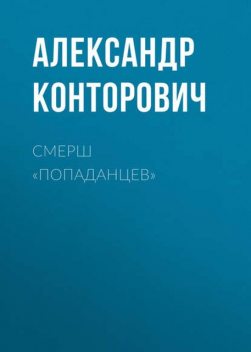 АЛЕКСАНДР КОНТОРОВИЧ

СМЕРШ «ПОПАДАНЦЕВ»